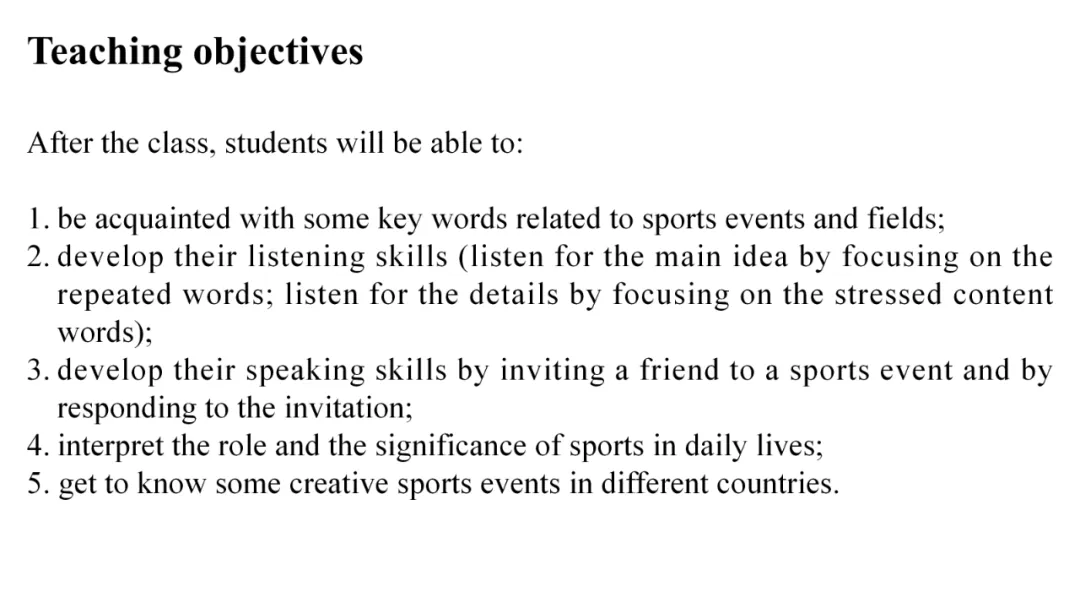 Teaching objectives

After the class, students will be able to:

1. be acquainted with some key words related to sports events and fields;
2. develop their listening skills (listen for the main idea by focusing on the repeated words; listen for the details by focusing on the stressed content words);
3. develop their speaking skills by inviting a friend to a sports event and by responding to the invitation;
4. interpret the role and the significance of sports in daily lives;
5. get to know some creative sports events in different countries.